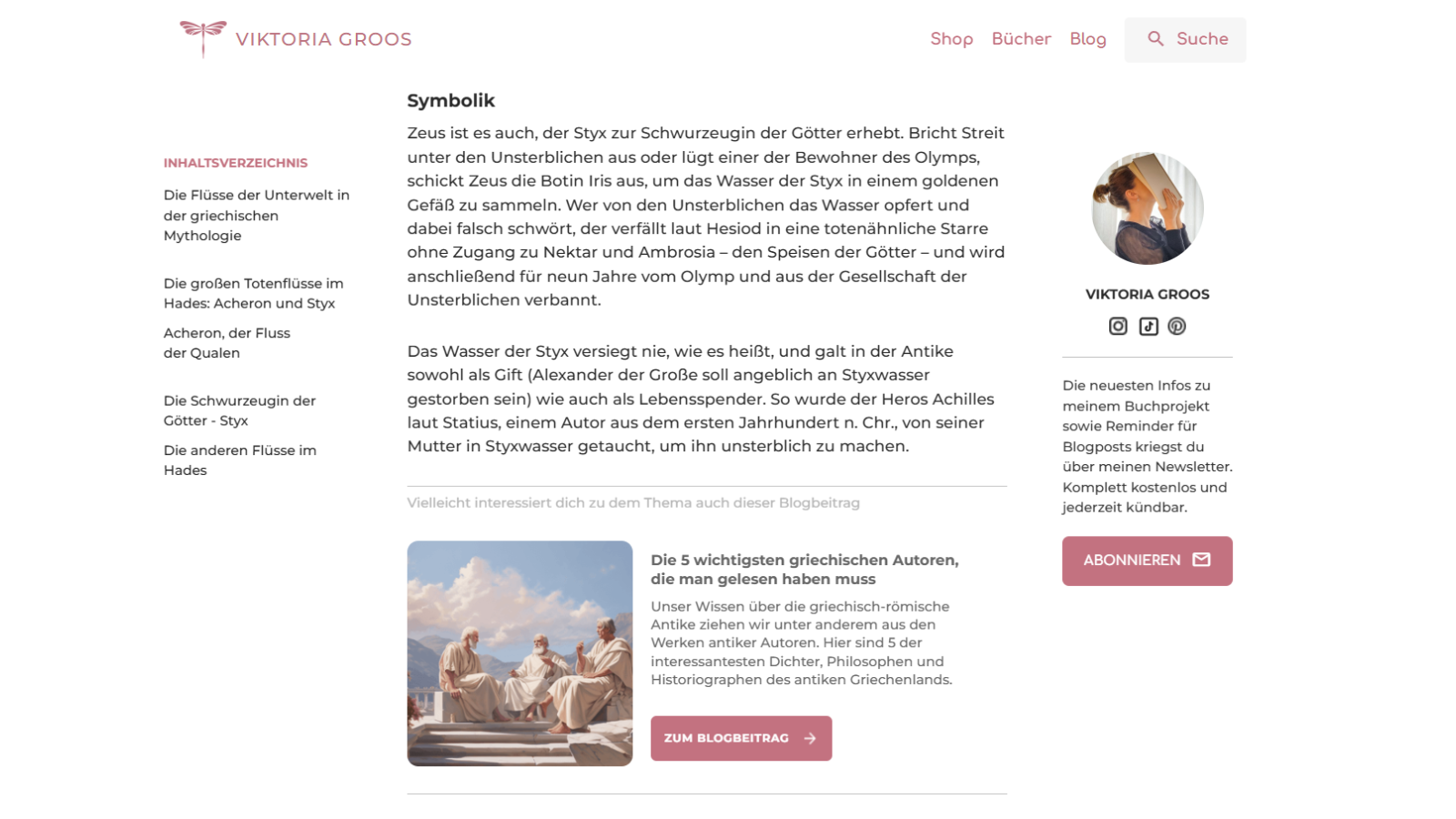 VIKTORIA GROOS

Shop Bücher Blog Suche

INHALTSVERZEICHNIS

Die Flüsse der Unterwelt in der griechischen Mythologie

Die großen Totenflüsse im Hades: Acheron und Styx

Acheron, der Fluss der Qualen

Die Schwurzeugin der Götter - Styx

Die anderen Flüsse im Hades

Symbolik

Zeus ist es auch, der Styx zur Schwurzeugin der Götter erhebt. Bricht Streit unter den Unsterblichen aus oder lügt einer der Bewohner des Olymps, schickt Zeus die Botin Iris aus, um das Wasser der Styx in einem goldenen Gefäß zu sammeln. Wer von den Unsterblichen das Wasser opfert und dabei falsch schwört, der verfällt laut Hesiod in eine totenähnliche Starre ohne Zugang zu Nektar und Ambrosia – den Speisen der Götter – und wird anschließend für neun Jahre vom Olymp und aus der Gesellschaft der Unsterblichen verbannt.

Das Wasser der Styx versiegt nie, wie es heißt, und galt in der Antike sowohl als Gift (Alexander der Große soll angeblich an Styxwasser gestorben sein) wie auch als Lebensspender. So wurde der Heros Achilles laut Statius, einem Autor aus dem ersten Jahrhundert n. Chr., von seiner Mutter in Styxwasser getaucht, um ihn unsterblich zu machen.

Vielleicht interessiert dich zu dem Thema auch dieser Blogbeitrag

Die 5 wichtigsten griechischen Autoren, die man gelesen haben muss

Unser Wissen über die griechisch-römische Antike ziehen wir unter anderem aus den Werken antiker Autoren. Hier sind 5 der interessantesten Dichter, Philosophen und Historiographen des antiken Griechenlands.

ZUM BLOGBEITRAG

VIKTORIA GROOS

Die neuesten Infos zu meinem Buchprojekt sowie Reminder für Blogposts kriegst du über meinen Newsletter. Komplett kostenlos und jederzeit kündbar.

ABONNIEREN